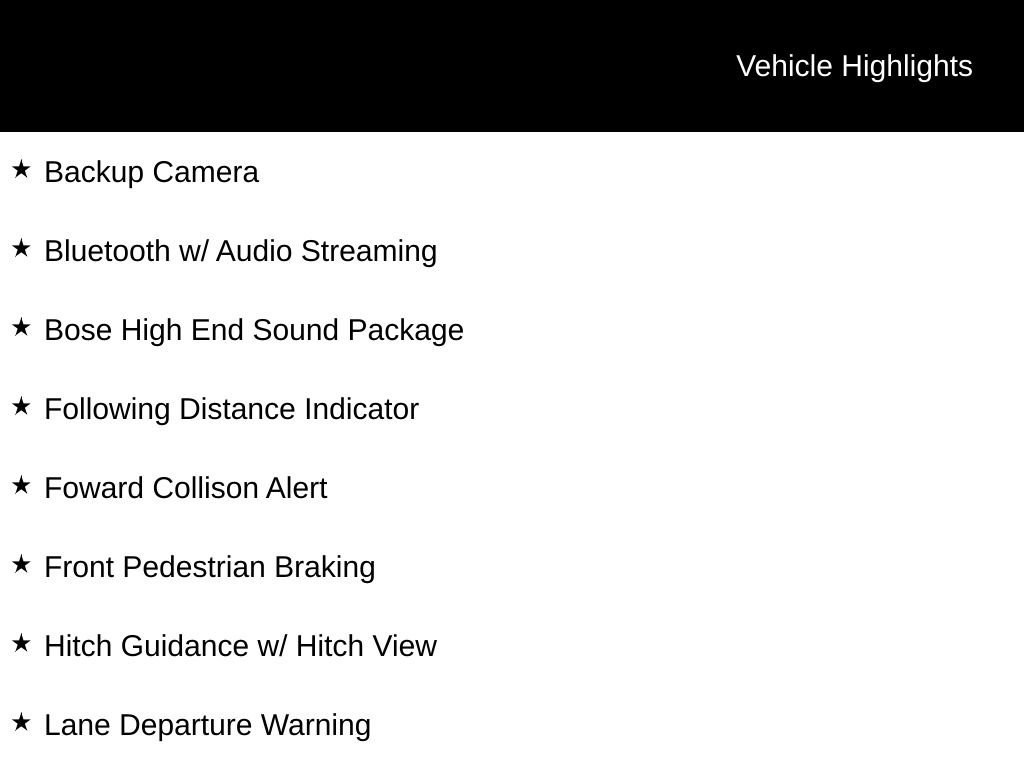 Vehicle Highlights

★ Backup Camera

★ Bluetooth w/ Audio Streaming

★ Bose High End Sound Package

★ Following Distance Indicator

★ Foward Collison Alert

★ Front Pedestrian Braking

★ Hitch Guidance w/ Hitch View

★ Lane Departure Warning